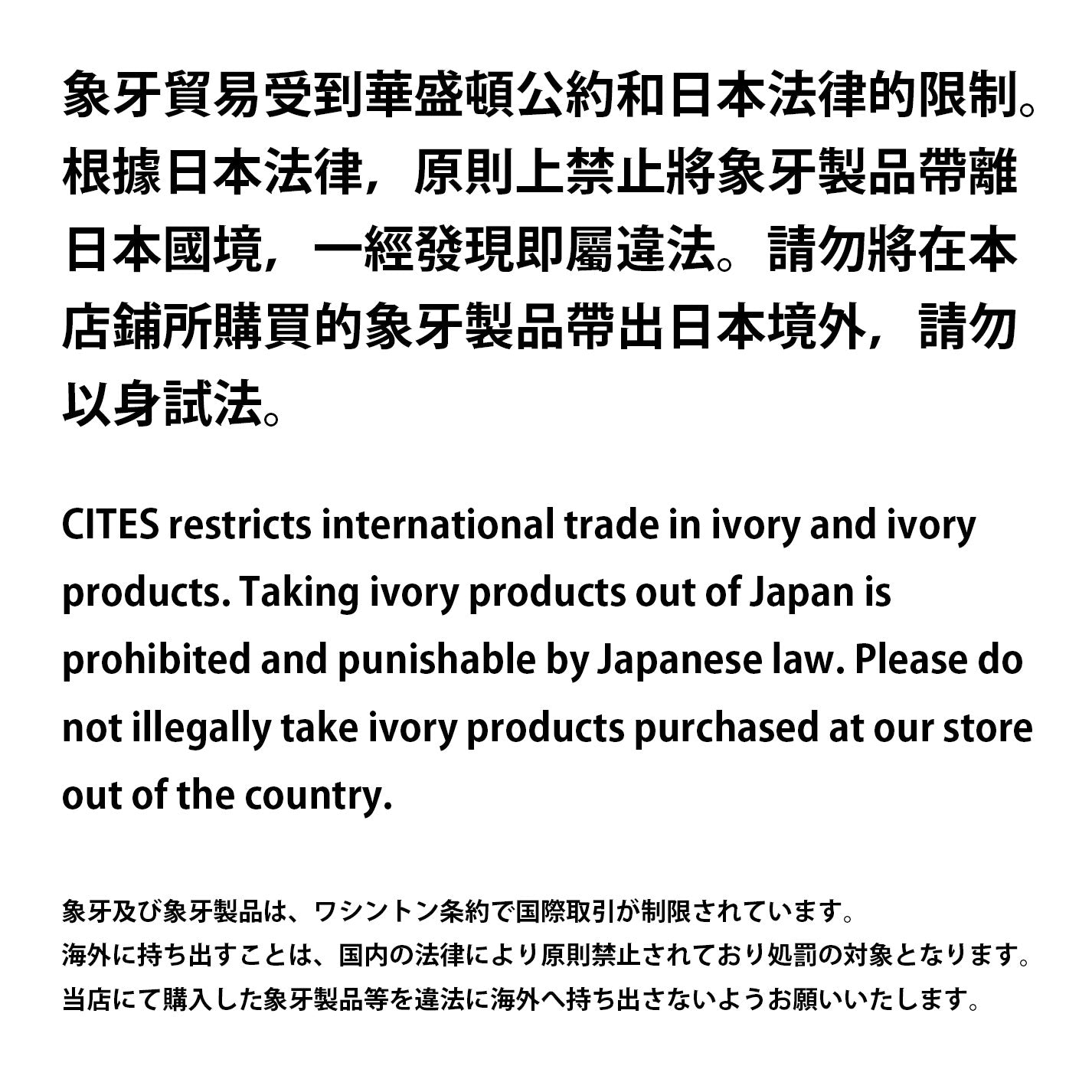 象牙貿易受到華盛頓公約和日本法律的限制。根據日本法律，原則上禁止將象牙製品帶離日本國境，一經發現即屬違法。請勿將在本店鋪所購買的象牙製品帶出日本境外，請勿以身試法。

CITES restricts international trade in ivory and ivory products. Taking ivory products out of Japan is prohibited and punishable by Japanese law. Please do not illegally take ivory products purchased at our store out of the country.

象牙及び象牙製品は、ワシントン条約で国際取引が制限されています。
海外に持ち出すことは、国内の法律により原則禁止されており処罰の対象となります。
当店にて購入した象牙製品等を違法に海外へ持ち出さないようお願いいたします。